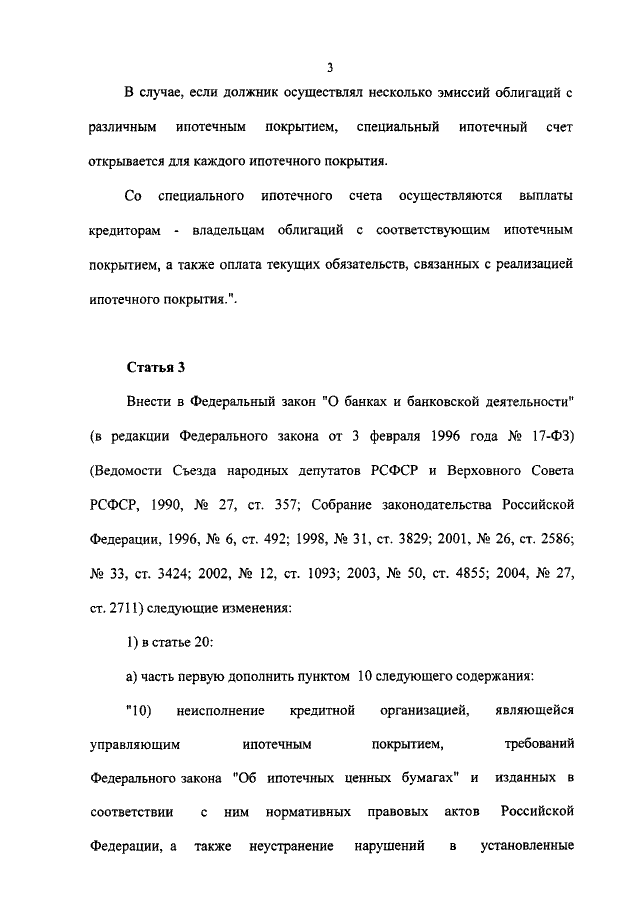 3

В случае, если должник осуществлял несколько эмиссий облигаций с различным ипотечным покрытием, специальный ипотечный счет открывается для каждого ипотечного покрытия.

Со специального ипотечного счета осуществляются выплаты кредиторам - владельцам облигаций с соответствующим ипотечным покрытием, а также оплата текущих обязательств, связанных с реализацией ипотечного покрытия.".

Статья 3

Внести в Федеральный закон "О банках и банковской деятельности" (в редакции Федерального закона от 3 февраля 1996 года № 17-ФЗ) (Ведомости Съезда народных депутатов РСФСР и Верховного Совета РСФСР, 1990, № 27, ст. 357; Собрание законодательства Российской Федерации, 1996, № 6, ст. 492; 1998, № 31, ст. 3829; 2001, № 26, ст. 2586; № 33, ст. 3424; 2002, № 12, ст. 1093; 2003, № 50, ст. 4855; 2004, № 27, ст. 2711) следующие изменения:

1) в статье 20:

а) часть первую дополнить пунктом 10 следующего содержания:

"10) неисполнение кредитной организацией, являющейся управляющим ипотечным покрытием, требований Федерального закона "Об ипотечных ценных бумагах" и изданных в соответствии с ним нормативных правовых актов Российской Федерации, а также неустранение нарушений в установленные